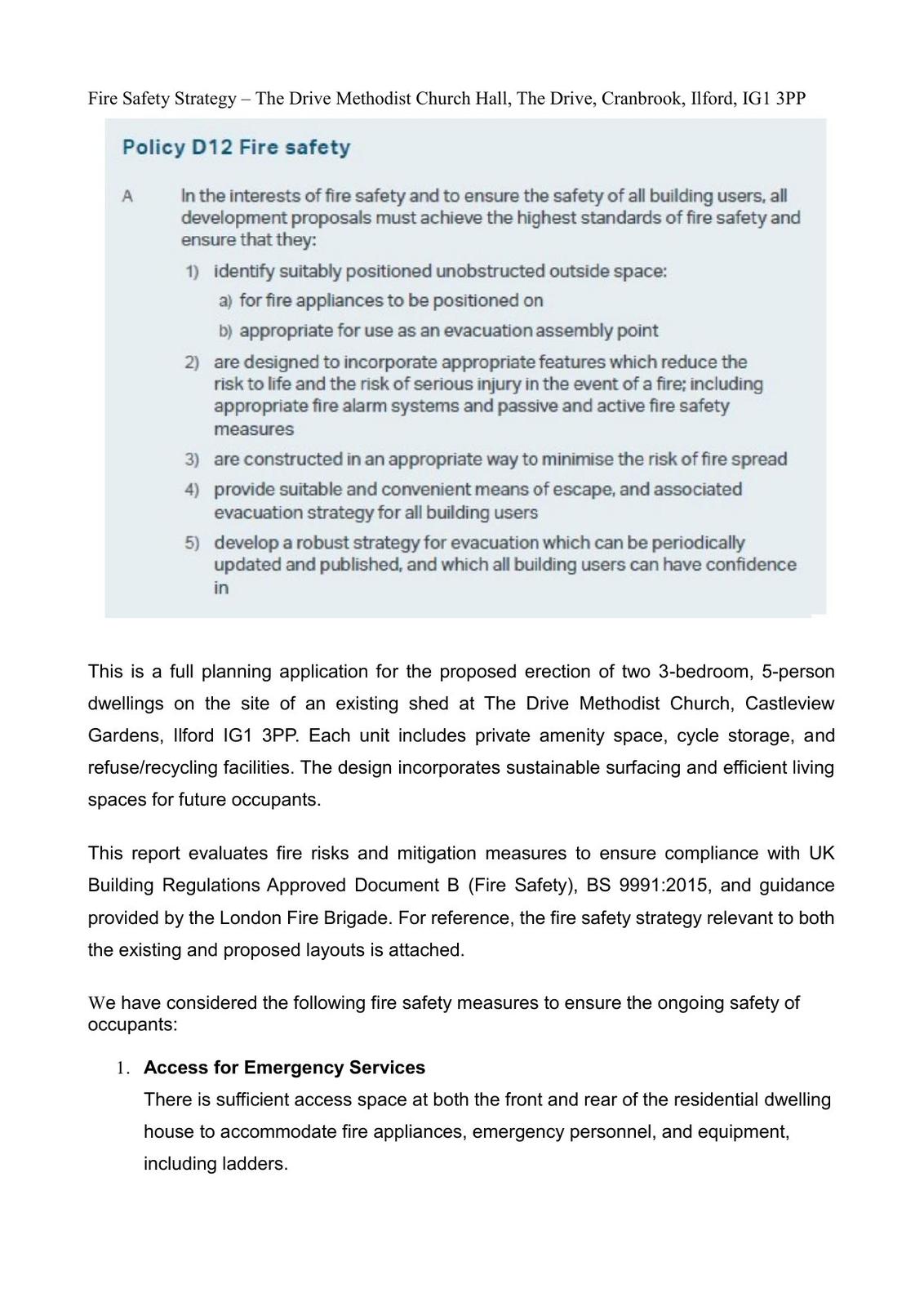 Fire Safety Strategy – The Drive Methodist Church Hall, The Drive, Cranbrook, Ilford, IG1 3PP

Policy D12 Fire safety

A In the interests of fire safety and to ensure the safety of all building users, all development proposals must achieve the highest standards of fire safety and ensure that they:

1) identify suitably positioned unobstructed outside space:

a) for fire appliances to be positioned on

b) appropriate for use as an evacuation assembly point

2) are designed to incorporate appropriate features which reduce the risk to life and the risk of serious injury in the event of a fire; including appropriate fire alarm systems and passive and active fire safety measures

3) are constructed in an appropriate way to minimise the risk of fire spread

4) provide suitable and convenient means of escape, and associated evacuation strategy for all building users

5) develop a robust strategy for evacuation which can be periodically updated and published, and which all building users can have confidence in

This is a full planning application for the proposed erection of two 3-bedroom, 5-person dwellings on the site of an existing shed at The Drive Methodist Church, Castleview Gardens, Ilford IG1 3PP. Each unit includes private amenity space, cycle storage, and refuse/recycling facilities. The design incorporates sustainable surfacing and efficient living spaces for future occupants.

This report evaluates fire risks and mitigation measures to ensure compliance with UK Building Regulations Approved Document B (Fire Safety), BS 9991:2015, and guidance provided by the London Fire Brigade. For reference, the fire safety strategy relevant to both the existing and proposed layouts is attached.

We have considered the following fire safety measures to ensure the ongoing safety of occupants:

1. Access for Emergency Services
There is sufficient access space at both the front and rear of the residential dwelling house to accommodate fire appliances, emergency personnel, and equipment, including ladders.